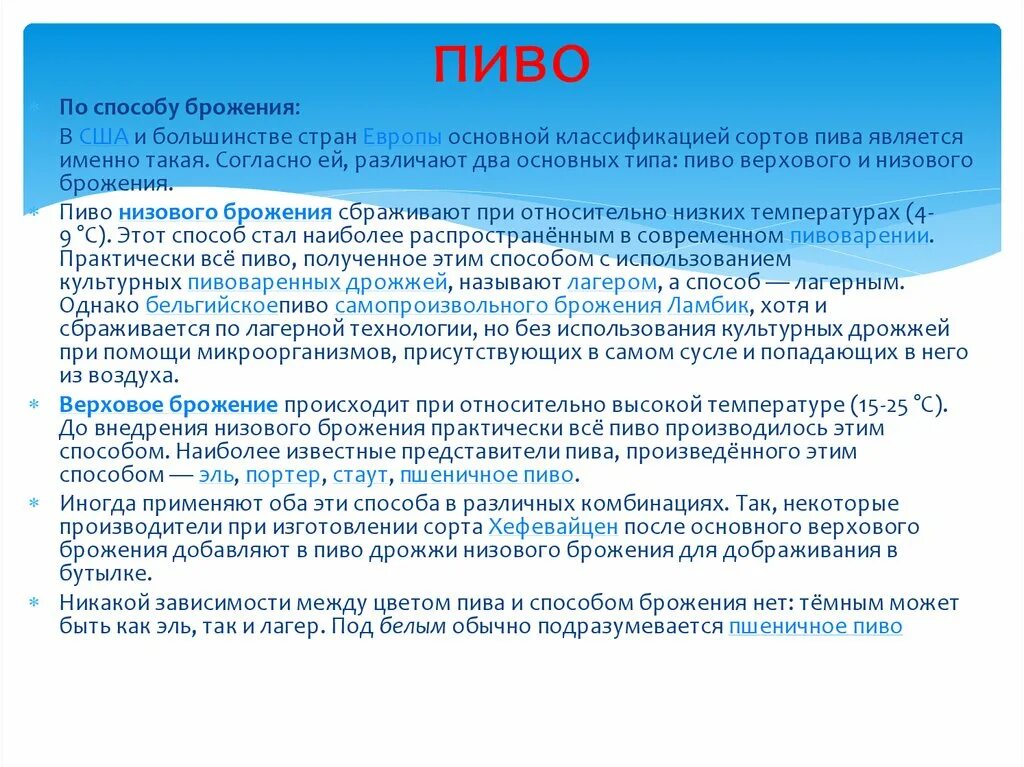 ПИВО

По способу брожения:

В США и большинстве стран Европы основной классификацией сортов пива является именно такая. Согласно ей, различают два основных типа: пиво верхового и низового брожения.

Пиво низового брожения сбраживают при относительно низких температурах (4-9 °C). Этот способ стал наиболее распространённым в современном пивоварении. Практически всё пиво, полученное этим способом с использованием культурных пивоваренных дрожжей, называют лагером, а способ — лагерным. Однако бельгийскоепиво самопроизвольного брожения Ламбик, хотя и сбраживается по лагерной технологии, но без использования культурных дрожжей при помощи микроорганизмов, присутствующих в самом сусле и попадающих в него из воздуха.

Верховое брожение происходит при относительно высокой температуре (15-25 °C). До внедрения низового брожения практически всё пиво производилось этим способом. Наиболее известные представители пива, произведённого этим способом — эль, портер, стаут, пшеничное пиво.

Иногда применяют оба эти способа в различных комбинациях. Так, некоторые производители при изготовлении сорта Хефевайцен после основного верхового брожения добавляют в пиво дрожжи низового брожения для дображивания в бутылке.

Никакой зависимости между цветом пива и способом брожения нет: тёмным может быть как эль, так и лагер. Под белым обычно подразумевается пшеничное пиво